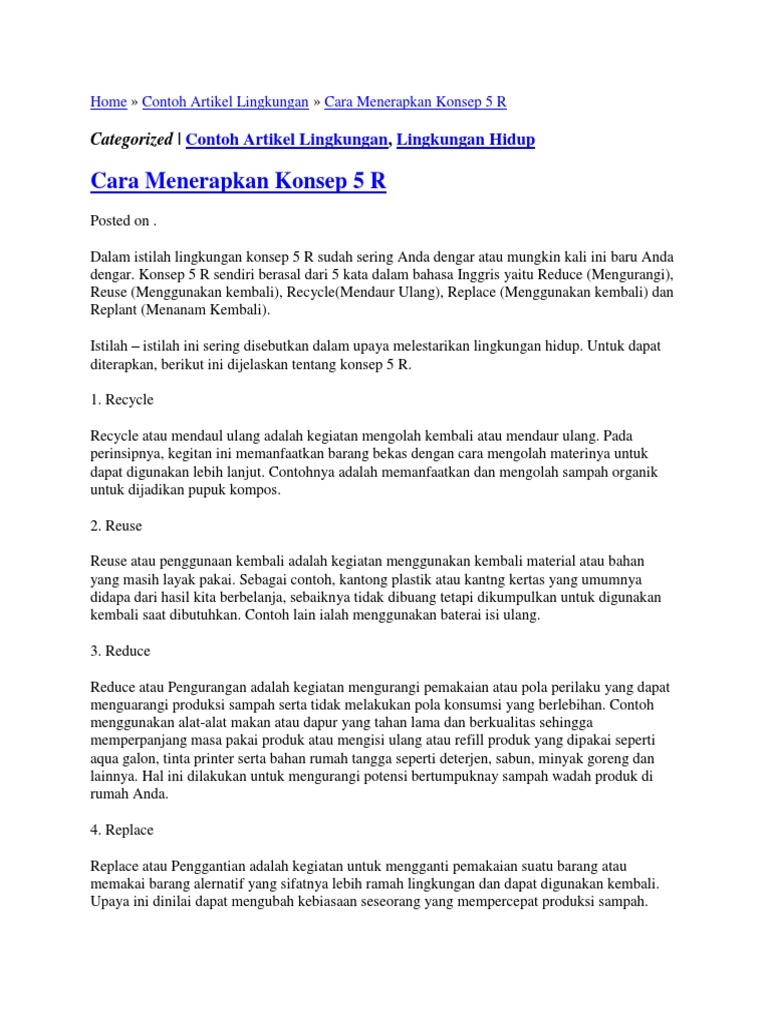 Home » Contoh Artikel Lingkungan » Cara Menerapkan Konsep 5 R

Categorized | Contoh Artikel Lingkungan, Lingkungan Hidup

Cara Menerapkan Konsep 5 R

Posted on .

Dalam istilah lingkungan konsep 5 R sudah sering Anda dengar atau mungkin kali ini baru Anda dengar. Konsep 5 R sendiri berasal dari 5 kata dalam bahasa Inggris yaitu Reduce (Mengurangi), Reuse (Menggunakan kembali), Recycle(Mendaur Ulang), Replace (Menggunakan kembali) dan Replant (Menanam Kembali).

Istilah – istilah ini sering disebutkan dalam upaya melestarikan lingkungan hidup. Untuk dapat diterapkan, berikut ini dijelaskan tentang konsep 5 R.

1. Recycle

Recycle atau mendaul ulang adalah kegiatan mengolah kembali atau mendaur ulang. Pada perinsipnya, kegitan ini memanfaatkan barang bekas dengan cara mengolah materinya untuk dapat digunakan lebih lanjut. Contohnya adalah memanfaatkan dan mengolah sampah organik untuk dijadikan pupuk kompos.

2. Reuse

Reuse atau penggunaan kembali adalah kegiatan menggunakan kembali material atau bahan yang masih layak pakai. Sebagai contoh, kantong plastik atau kantng kertas yang umumnya didapa dari hasil kita berbelanja, sebaiknya tidak dibuang tetapi dikumpulkan untuk digunakan kembali saat dibutuhkan. Contoh lain ialah menggunakan baterai isi ulang.

3. Reduce

Reduce atau Pengurangan adalah kegiatan mengurangi pemakaian atau pola perilaku yang dapat menguarangi produksi sampah serta tidak melakukan pola konsumsi yang berlebihan. Contoh menggunakan alat-alat makan atau dapur yang tahan lama dan berkualitas sehingga memperpanjang masa pakai produk atau mengisi ulang atau refill produk yang dipakai seperti aqua galon, tinta printer serta bahan rumah tangga seperti deterjen, sabun, minyak goreng dan lainnya. Hal ini dilakukan untuk mengurangi potensi bertumpuknay sampah wadah produk di rumah Anda.

4. Replace

Replace atau Penggantian adalah kegiatan untuk mengganti pemakaian suatu barang atau memakai barang alernatif yang sifatnya lebih ramah lingkungan dan dapat digunakan kembali. Upaya ini dinilai dapat mengubah kebiasaan seseorang yang mempercepat produksi sampah.